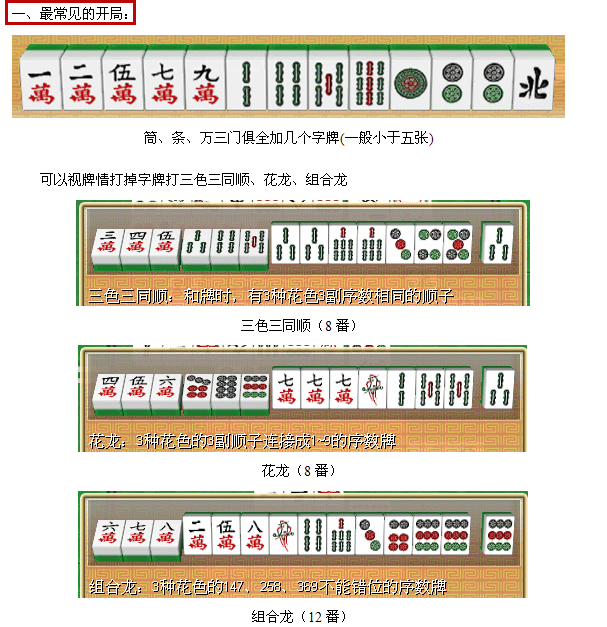 一、最常见的开局：

一萬 二萬 伍萬 七萬 九萬 北

筒、条、万三门俱全加几个字牌(一般小于五张)

可以视牌情打掉字牌打三色三同顺、花龙、组合龙

三萬 四萬 伍萬

三色三同顺：和牌时，有3种花色3副序数相同的顺子

三色三同顺（8 番）

四萬 伍萬 六萬 七萬 七萬 七萬

花龙：3种花色的3副顺子连接成1~9的序数牌

花龙（8 番）

六萬 七萬 八萬 二萬 伍萬 八萬

组合龙：3种花色的147、258、369不能错位的序数牌

组合龙（12 番）